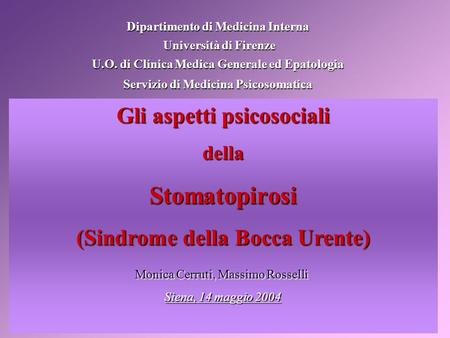 Dipartimento di Medicina Interna
Università di Firenze
U.O. di Clinica Medica Generale ed Epatologia
Servizio di Medicina Psicosomatica

Gli aspetti psicosociali
della
Stomatopirosi
(Sindrome della Bocca Urente)

Monica Cerruti, Massimo Rosselli

Siena, 14 maggio 2004